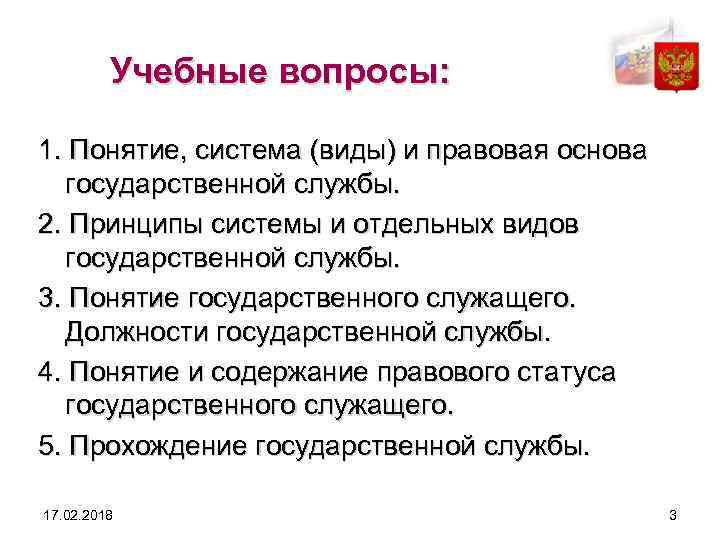 Учебные вопросы:

1. Понятие, система (виды) и правовая основа государственной службы.

2. Принципы системы и отдельных видов государственной службы.

3. Понятие государственного служащего. Должности государственной службы.

4. Понятие и содержание правового статуса государственного служащего.

5. Прохождение государственной службы.

17.02.2018

3